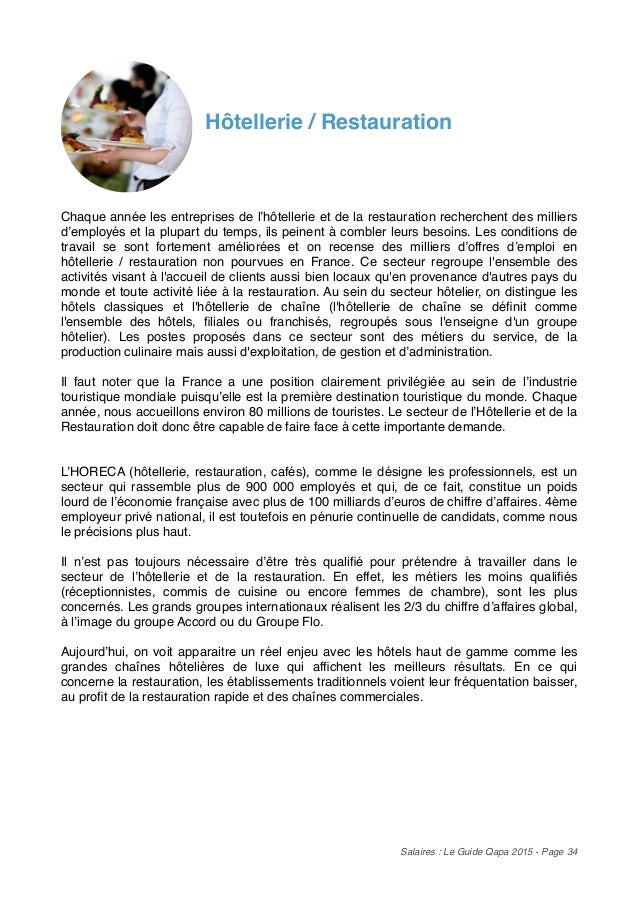 Hôtellerie / Restauration

Chaque année les entreprises de l'hôtellerie et de la restauration recherchent des milliers d'employés et la plupart du temps, ils peinent à combler leurs besoins. Les conditions de travail se sont fortement améliorées et on recense des milliers d'offres d'emploi en hôtellerie / restauration non pourvues en France. Ce secteur regroupe l'ensemble des activités visant à l'accueil de clients aussi bien locaux qu'en provenance d'autres pays du monde et toute activité liée à la restauration. Au sein du secteur hôtelier, on distingue les hôtels classiques et l'hôtellerie de chaîne (l'hôtellerie de chaîne se définit comme l'ensemble des hôtels, filiales ou franchisés, regroupés sous l'enseigne d'un groupe hôtelier). Les postes proposés dans ce secteur sont des métiers du service, de la production culinaire mais aussi d'exploitation, de gestion et d'administration.

Il faut noter que la France a une position clairement privilégiée au sein de l'industrie touristique mondiale puisqu'elle est la première destination touristique du monde. Chaque année, nous accueillons environ 80 millions de touristes. Le secteur de l'Hôtellerie et de la Restauration doit donc être capable de faire face à cette importante demande.

L'HORECA (hôtellerie, restauration, cafés), comme le désigne les professionnels, est un secteur qui rassemble plus de 900 000 employés et qui, de ce fait, constitue un poids lourd de l'économie française avec plus de 100 milliards d'euros de chiffre d'affaires. 4ème employeur privé national, il est toutefois en pénurie continuelle de candidats, comme nous le précisions plus haut.

Il n'est pas toujours nécessaire d'être très qualifié pour prétendre à travailler dans le secteur de l'hôtellerie et de la restauration. En effet, les métiers les moins qualifiés (réceptionnistes, commis de cuisine ou encore femmes de chambre), sont les plus concernés. Les grands groupes internationaux réalisent les 2/3 du chiffre d'affaires global, à l'image du groupe Accord ou du Groupe Flo.

Aujourd'hui, on voit apparaitre un réel enjeu avec les hôtels haut de gamme comme les grandes chaînes hôtelières de luxe qui affichent les meilleurs résultats. En ce qui concerne la restauration, les établissements traditionnels voient leur fréquentation baisser, au profit de la restauration rapide et des chaînes commerciales.

Salaires : Le Guide Qapa 2015 - Page 34